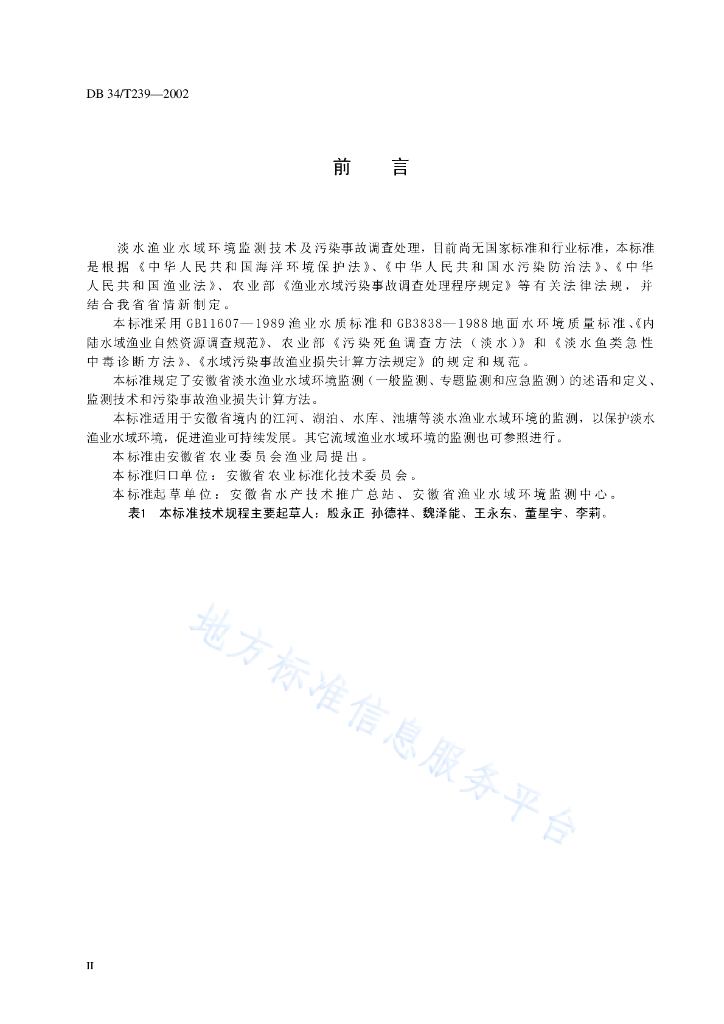 DB 34/T239—2002

前　言

淡水渔业水域环境监测技术及污染事故调查处理，目前尚无国家标准和行业标准，本标准是根据《中华人民共和国海洋环境保护法》、《中华人民共和国水污染防治法》、《中华人民共和国渔业法》、农业部《渔业水域污染事故调查处理程序规定》等有关法律法规，并结合我省省情新制定。

本标准采用GB11607—1989渔业水质标准和GB3838—1988地面水环境质量标准、《内陆水域渔业自然资源调查规范》、农业部《污染死鱼调查方法（淡水）》和《淡水鱼类急性中毒诊断方法》、《水域污染事故渔业损失计算方法规定》的规定和规范。

本标准规定了安徽省淡水渔业水域环境监测（一般监测、专题监测和应急监测）的述语和定义、监测技术和污染事故渔业损失计算方法。

本标准适用于安徽省境内的江河、湖泊、水库、池塘等淡水渔业水域环境的监测，以保护淡水渔业水域环境，促进渔业可持续发展。其它流域渔业水域环境的监测也可参照进行。

本标准由安徽省农业委员会渔业局提出。

本标准归口单位：安徽省农业标准化技术委员会。

本标准起草单位：安徽省水产技术推广总站、安徽省渔业水域环境监测中心。

表1　本标准技术规程主要起草人：殷永正 孙德祥、魏泽能、王永东、董星宇、李莉。

地方标准信息服务平台

II